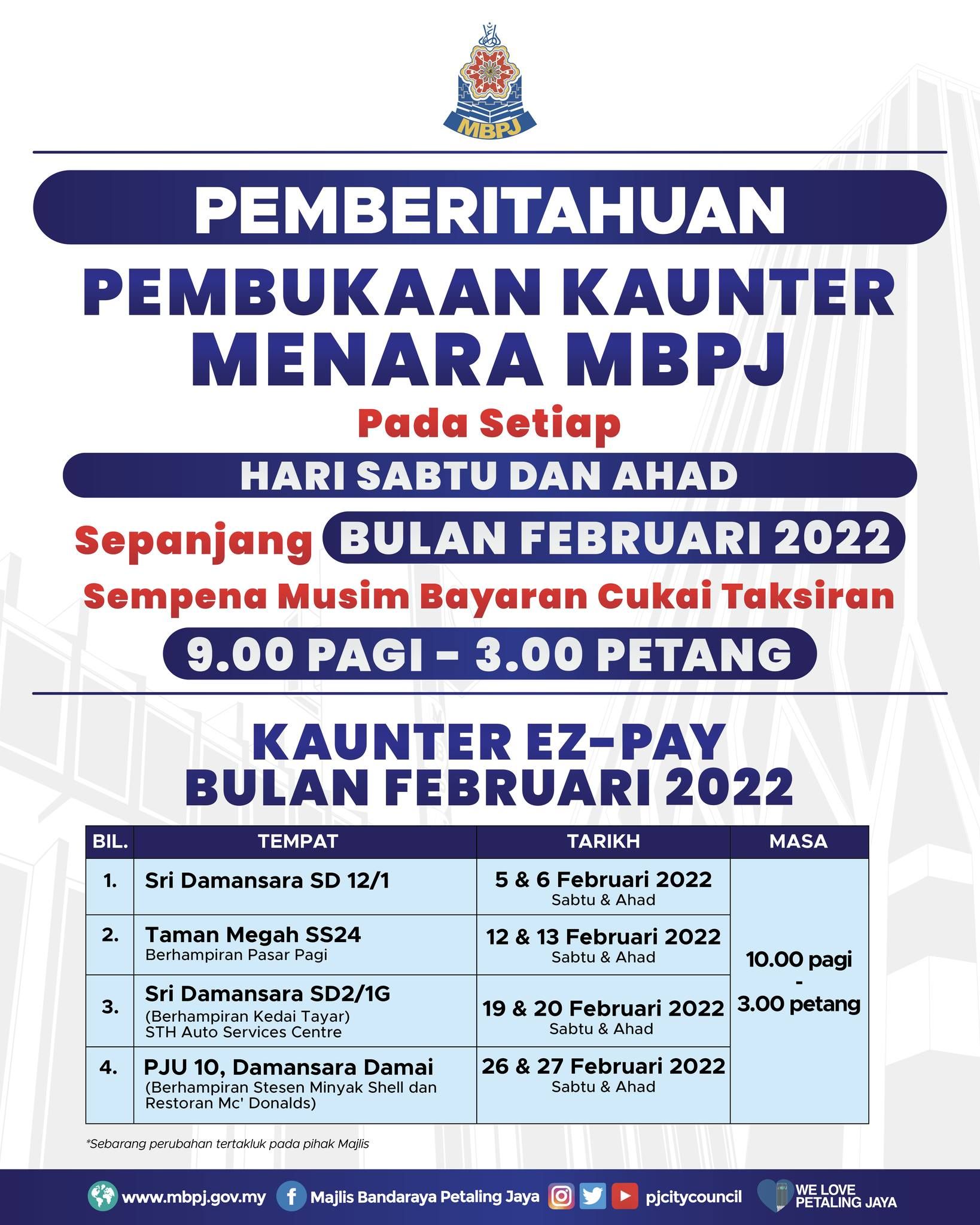 MBPJ

PEMBERITAHUAN

PEMBUKAAN KAUNTER MENARA MBPJ

Pada Setiap

HARI SABTU DAN AHAD

Sepanjang BULAN FEBRUARI 2022

Sempena Musim Bayaran Cukai Taksiran

9.00 PAGI - 3.00 PETANG

KAUNTER EZ-PAY BULAN FEBRUARI 2022

| BIL. | TEMPAT | TARIKH | MASA |
|---|---|---|---|
| 1. | Sri Damansara SD 12/1 | 5 & 6 Februari 2022 Sabtu & Ahad | 10.00 pagi - 3.00 petang |
| 2. | Taman Megah SS24 Berhampiran Pasar Pagi | 12 & 13 Februari 2022 Sabtu & Ahad | |
| 3. | Sri Damansara SD2/1G (Berhampiran Kedai Tayar) STH Auto Services Centre | 19 & 20 Februari 2022 Sabtu & Ahad | |
| 4. | PJU 10, Damansara Damai (Berhampiran Stesen Minyak Shell dan Restoran Mc' Donalds) | 26 & 27 Februari 2022 Sabtu & Ahad | |

*Sebarang perubahan tertakluk pada pihak Majlis

www.mbpj.gov.my Majlis Bandaraya Petaling Jaya pjcitycouncil WE LOVE PETALING JAYA